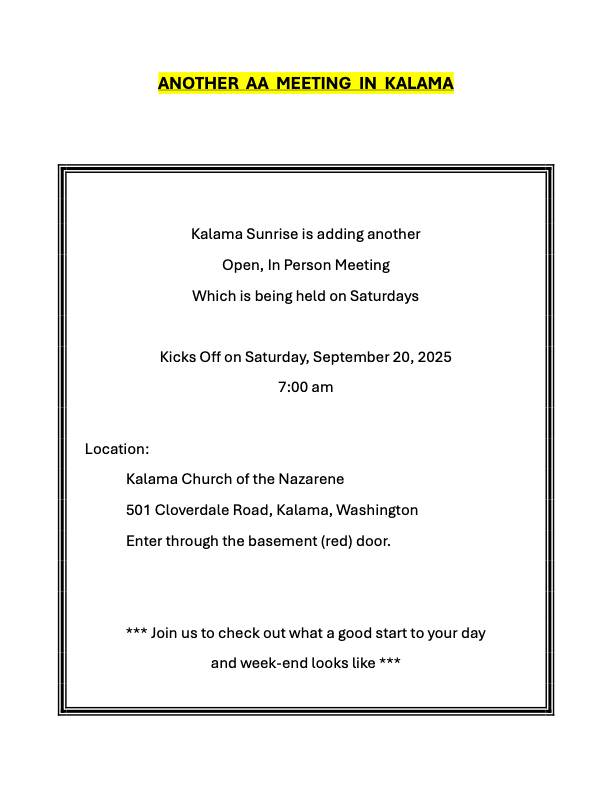 ANOTHER AA MEETING IN KALAMA

Kalama Sunrise is adding another
Open, In Person Meeting
Which is being held on Saturdays

Kicks Off on Saturday, September 20, 2025
7:00 am

Location:
Kalama Church of the Nazarene
501 Cloverdale Road, Kalama, Washington
Enter through the basement (red) door.

*** Join us to check out what a good start to your day and week-end looks like ***